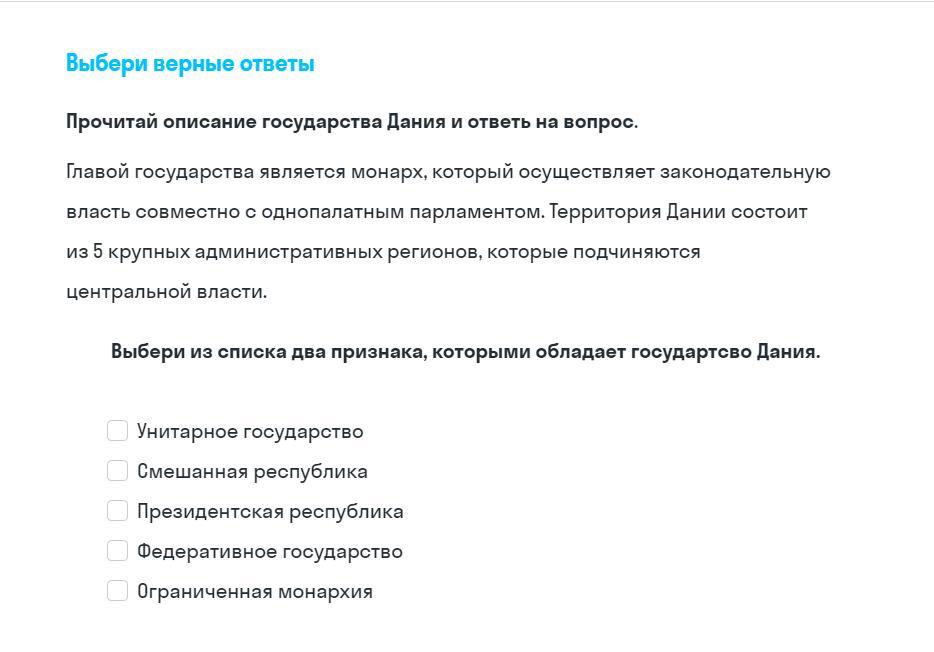 Выбери верные ответы

Прочитай описание государства Дания и ответь на вопрос.

Главой государства является монарх, который осуществляет законодательную власть совместно с однопалатным парламентом. Территория Дании состоит из 5 крупных административных регионов, которые подчиняются центральной власти.

Выбери из списка два признака, которыми обладает государтсво Дания.

Унитарное государство
Смешанная республика
Президентская республика
Федеративное государство
Ограниченная монархия